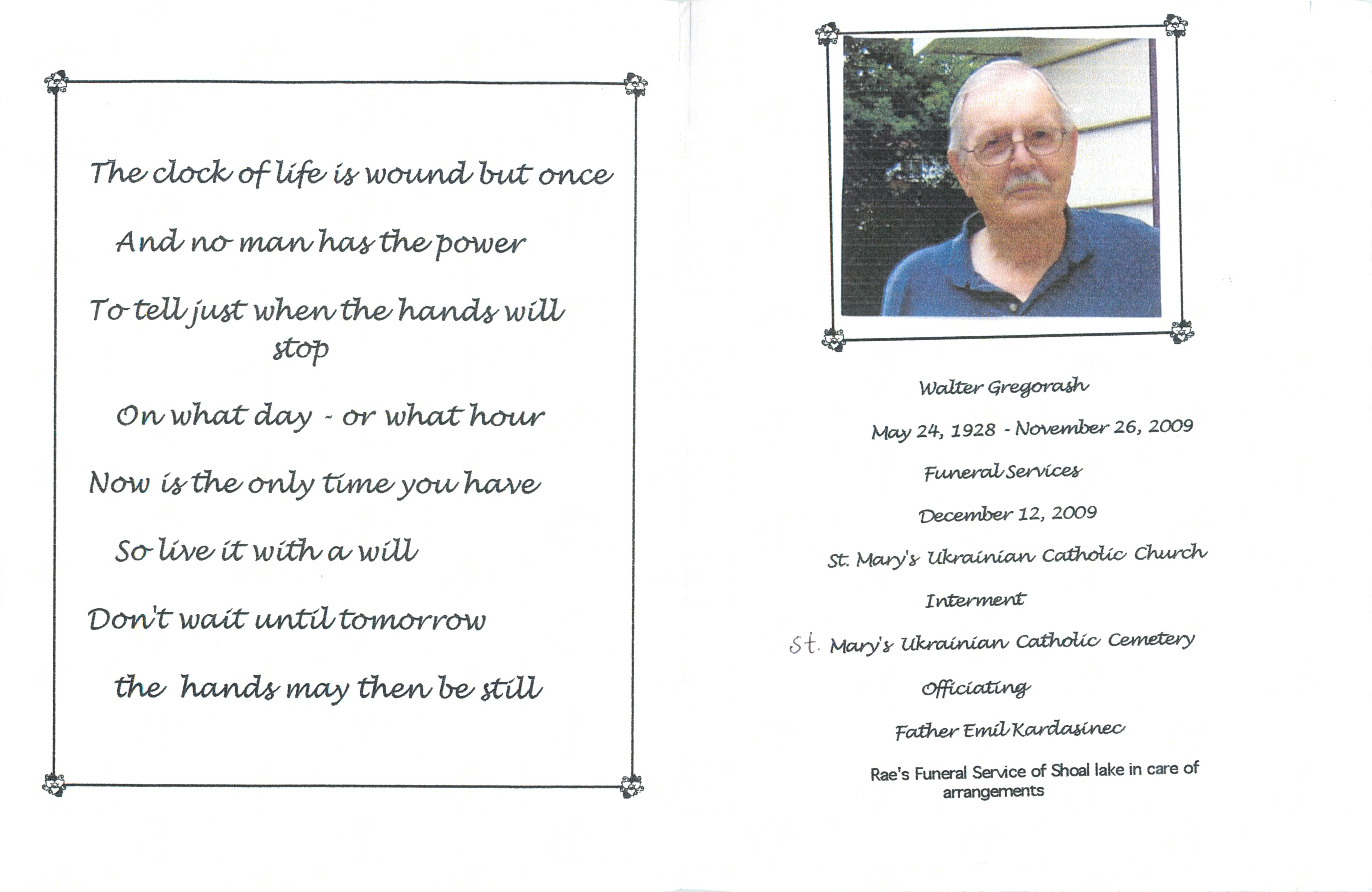 The clock of life is wound but once

And no man has the power

To tell just when the hands will stop

On what day - or what hour

Now is the only time you have

So live it with a will

Don't wait until tomorrow

the hands may then be still

Walter Gregorash

May 24, 1928 - November 26, 2009

Funeral Services

December 12, 2009

St. Mary's Ukrainian Catholic Church

Interment

St. Mary's Ukrainian Catholic Cemetery

Officiating

Father Emil Kardasinec

Rae's Funeral Service of Shoal lake in care of arrangements